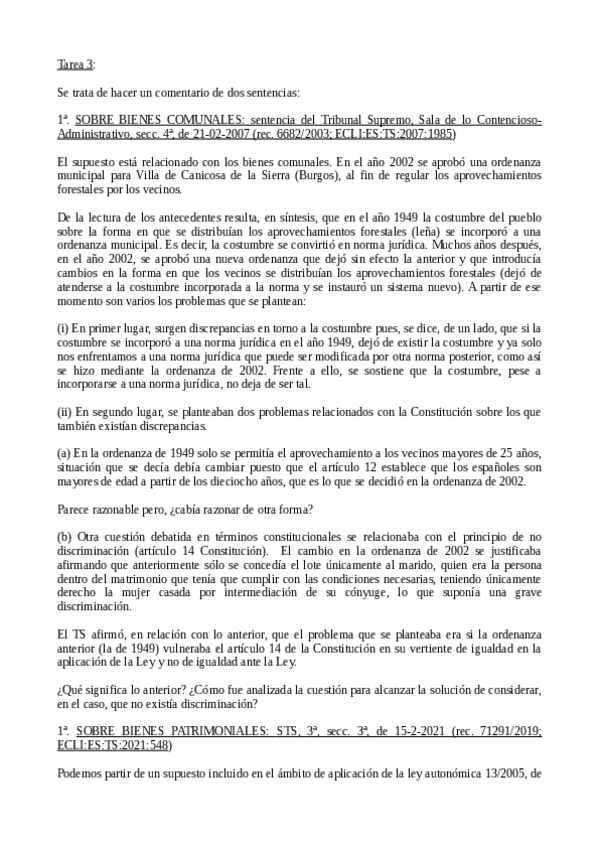 Tarea 3:

Se trata de hacer un comentario de dos sentencias:

1ª. SOBRE BIENES COMUNALES: sentencia del Tribunal Supremo, Sala de lo Contencioso-Administrativo, secc. 4ª, de 21-02-2007 (rec. 6682/2003; ECLI:ES:TS:2007:1985)

El supuesto está relacionado con los bienes comunales. En el año 2002 se aprobó una ordenanza municipal para Villa de Canicosa de la Sierra (Burgos), al fin de regular los aprovechamientos forestales por los vecinos.

De la lectura de los antecedentes resulta, en síntesis, que en el año 1949 la costumbre del pueblo sobre la forma en que se distribuían los aprovechamientos forestales (leña) se incorporó a una ordenanza municipal. Es decir, la costumbre se convirtió en norma jurídica. Muchos años después, en el año 2002, se aprobó una nueva ordenanza que dejó sin efecto la anterior y que introducía cambios en la forma en que los vecinos se distribuían los aprovechamientos forestales (dejó de atenderse a la costumbre incorporada a la norma y se instauró un sistema nuevo). A partir de ese momento son varios los problemas que se plantean:

(i) En primer lugar, surgen discrepancias en torno a la costumbre pues, se dice, de un lado, que si la costumbre se incorporó a una norma jurídica en el año 1949, dejó de existir la costumbre y ya solo nos enfrentamos a una norma jurídica que puede ser modificada por otra norma posterior, como así se hizo mediante la ordenanza de 2002. Frente a ello, se sostiene que la costumbre, pese a incorporarse a una norma jurídica, no deja de ser tal.

(ii) En segundo lugar, se planteaban dos problemas relacionados con la Constitución sobre los que también existían discrepancias.

(a) En la ordenanza de 1949 solo se permitía el aprovechamiento a los vecinos mayores de 25 años, situación que se decía debía cambiar puesto que el artículo 12 establece que los españoles son mayores de edad a partir de los dieciocho años, que es lo que se decidió en la ordenanza de 2002.

Parece razonable pero, ¿cabía razonar de otra forma?

(b) Otra cuestión debatida en términos constitucionales se relacionaba con el principio de no discriminación (artículo 14 Constitución). El cambio en la ordenanza de 2002 se justificaba afirmando que anteriormente sólo se concedía el lote únicamente al marido, quien era la persona dentro del matrimonio que tenía que cumplir con las condiciones necesarias, teniendo únicamente derecho la mujer casada por intermediación de su cónyuge, lo que suponía una grave discriminación.

El TS afirmó, en relación con lo anterior, que el problema que se planteaba era si la ordenanza anterior (la de 1949) vulneraba el artículo 14 de la Constitución en su vertiente de igualdad en la aplicación de la Ley y no de igualdad ante la Ley.

¿Qué significa lo anterior? ¿Cómo fue analizada la cuestión para alcanzar la solución de considerar, en el caso, que no existía discriminación?

1ª. SOBRE BIENES PATRIMONIALES: STS, 3ª, secc. 3ª, de 15-2-2021 (rec. 71291/2019; ECLI:ES:TS:2021:548)

Podemos partir de un supuesto incluido en el ámbito de aplicación de la ley autonómica 13/2005, de